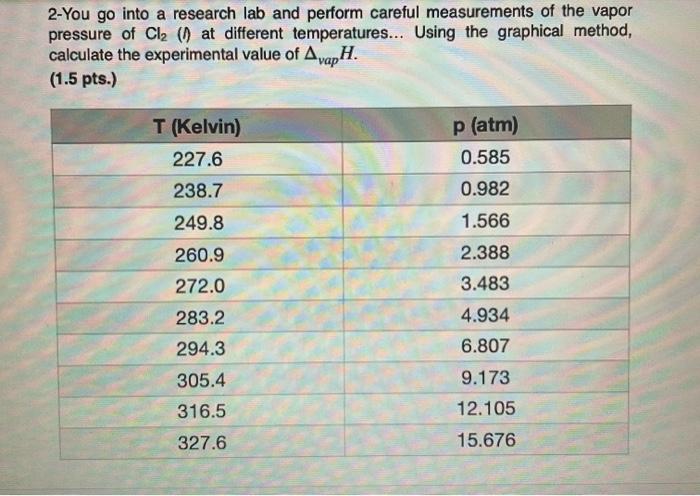 2-You go into a research lab and perform careful measurements of the vapor pressure of $Cl_2$ ($l$) at different temperatures... Using the graphical method, calculate the experimental value of $\Delta_{vap}H$.
(1.5 pts.)

| T (Kelvin) | p (atm) |
|---|---|
| 227.6 | 0.585 |
| 238.7 | 0.982 |
| 249.8 | 1.566 |
| 260.9 | 2.388 |
| 272.0 | 3.483 |
| 283.2 | 4.934 |
| 294.3 | 6.807 |
| 305.4 | 9.173 |
| 316.5 | 12.105 |
| 327.6 | 15.676 |